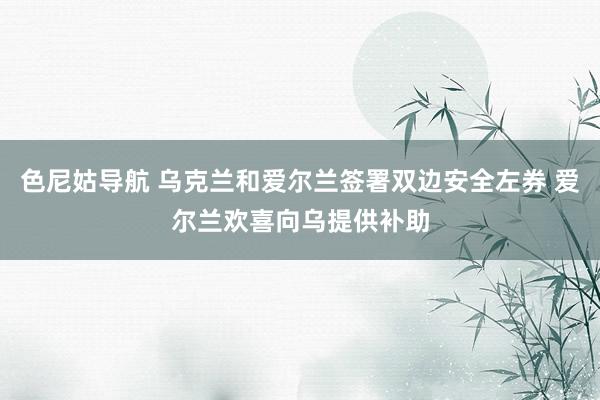 色尼姑导航 乌克兰和爱尔兰签署双边安全左券 爱尔兰欢喜向乌提供补助